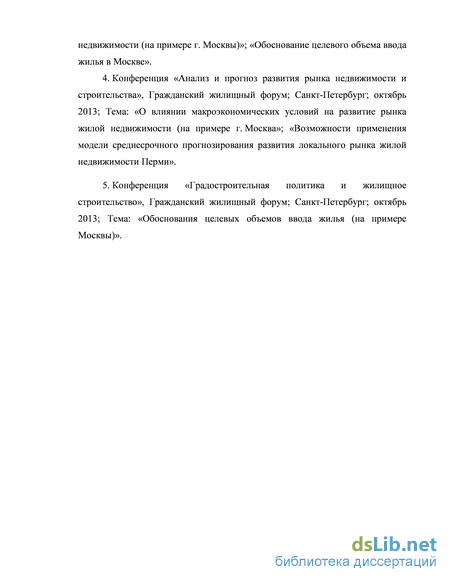 недвижимости (на примере г. Москвы)»; «Обоснование целевого объема ввода жилья в Москве».

4. Конференция «Анализ и прогноз развития рынка недвижимости и строительства», Гражданский жилищный форум; Санкт-Петербург; октябрь 2013; Тема: «О влиянии макроэкономических условий на развитие рынка жилой недвижимости (на примере г. Москва»; «Возможности применения модели среднесрочного прогнозирования развития локального рынка жилой недвижимости Перми».

5. Конференция «Градостроительная политика и жилищное строительство», Гражданский жилищный форум; Санкт-Петербург; октябрь 2013; Тема: «Обоснования целевых объемов ввода жилья (на примере Москвы)».

dsLib.net
библиотека диссертаций